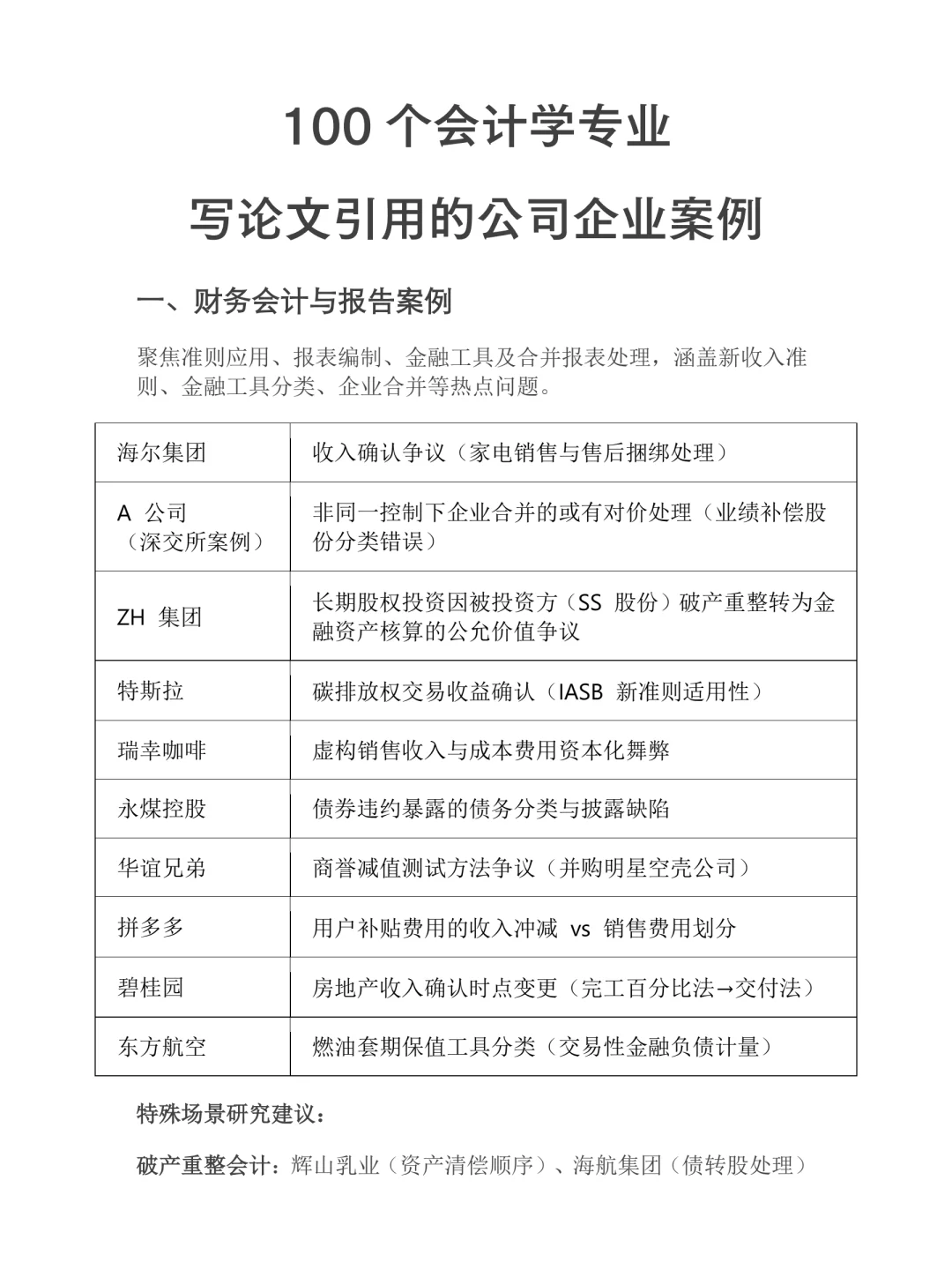 100 个会计学专业

写论文引用的公司企业案例

一、财务会计与报告案例

聚焦准则应用、报表编制、金融工具及合并报表处理，涵盖新收入准则、金融工具分类、企业合并等热点问题。

| 海尔集团 | 收入确认争议（家电销售与售后捆绑处理） |
|---|---|
| A 公司（深交所案例） | 非同一控制下企业合并的或有对价处理（业绩补偿股份分类错误） |
| ZH 集团 | 长期股权投资因被投资方（SS 股份）破产重整转为金融资产核算的公允价值争议 |
| 特斯拉 | 碳排放权交易收益确认（IASB 新准则适用性） |
| 瑞幸咖啡 | 虚构销售收入与成本费用资本化舞弊 |
| 永煤控股 | 债券违约暴露的债务分类与披露缺陷 |
| 华谊兄弟 | 商誉减值测试方法争议（并购明星空壳公司） |
| 拼多多 | 用户补贴费用的收入冲减 vs 销售费用划分 |
| 碧桂园 | 房地产收入确认时点变更（完工百分比法→交付法） |
| 东方航空 | 燃油套期保值工具分类（交易性金融负债计量） |

特殊场景研究建议：

破产重整会计：辉山乳业（资产清偿顺序）、海航集团（债转股处理）